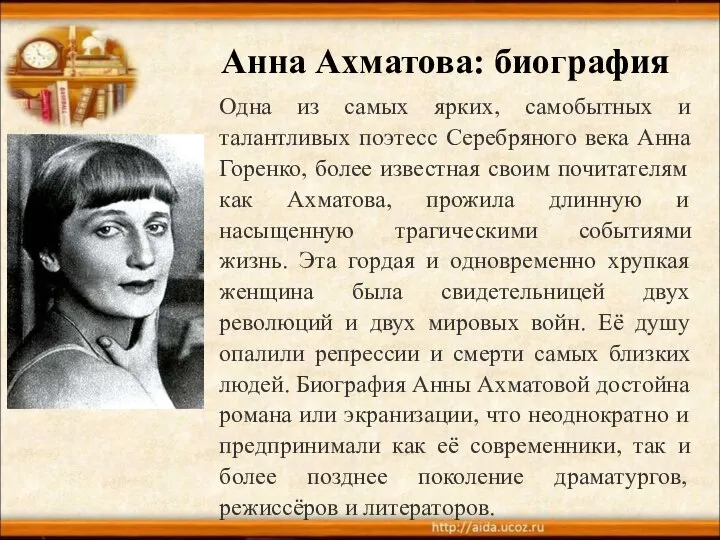 Анна Ахматова: биография

Одна из самых ярких, самобытных и талантливых поэтесс Серебряного века Анна Горенко, более известная своим почитателям как Ахматова, прожила длинную и насыщенную трагическими событиями жизнь. Эта гордая и одновременно хрупкая женщина была свидетельницей двух революций и двух мировых войн. Её душу опалили репрессии и смерти самых близких людей. Биография Анны Ахматовой достойна романа или экранизации, что неоднократно и предпринимали как её современники, так и более позднее поколение драматургов, режиссёров и литераторов.

http://aida.ucoz.ru